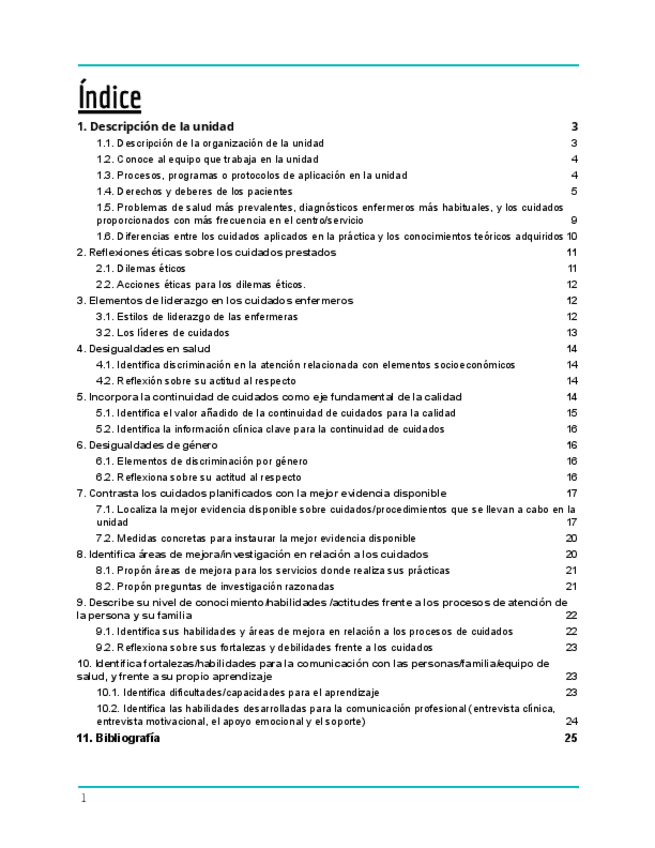 Índice

1. Descripción de la unidad 3
1.1. Descripción de la organización de la unidad 3
1.2. Conoce al equipo que trabaja en la unidad 4
1.3. Procesos, programas o protocolos de aplicación en la unidad 4
1.4. Derechos y deberes de los pacientes 5
1.5. Problemas de salud más prevalentes, diagnósticos enfermeros más habituales, y los cuidados proporcionados con más frecuencia en el centro/servicio 9
1.6. Diferencias entre los cuidados aplicados en la práctica y los conocimientos teóricos adquiridos 10
2. Reflexiones éticas sobre los cuidados prestados 11
2.1. Dilemas éticos 11
2.2. Acciones éticas para los dilemas éticos. 12
3. Elementos de liderazgo en los cuidados enfermeros 12
3.1. Estilos de liderazgo de las enfermeras 12
3.2. Los líderes de cuidados 13
4. Desigualdades en salud 14
4.1. Identifica discriminación en la atención relacionada con elementos socioeconómicos 14
4.2. Reflexión sobre su actitud al respecto 14
5. Incorpora la continuidad de cuidados como eje fundamental de la calidad 14
5.1. Identifica el valor añadido de la continuidad de cuidados para la calidad 15
5.2. Identifica la información clínica clave para la continuidad de cuidados 16
6. Desigualdades de género 16
6.1. Elementos de discriminación por género 16
6.2. Reflexiona sobre su actitud al respecto 16
7. Contrasta los cuidados planificados con la mejor evidencia disponible 17
7.1. Localiza la mejor evidencia disponible sobre cuidados/procedimientos que se llevan a cabo en la unidad 17
7.2. Medidas concretas para instaurar la mejor evidencia disponible 20
8. Identifica áreas de mejora/investigación en relación a los cuidados 20
8.1. Propón áreas de mejora para los servicios donde realiza sus prácticas 21
8.2. Propón preguntas de investigación razonadas 21
9. Describe su nivel de conocimiento/habilidades /actitudes frente a los procesos de atención de la persona y su familia 22
9.1. Identifica sus habilidades y áreas de mejora en relación a los procesos de cuidados 22
9.2. Reflexiona sobre sus fortalezas y debilidades frente a los cuidados 23
10. Identifica fortalezas/habilidades para la comunicación con las personas/familia/equipo de salud, y frente a su propio aprendizaje 23
10.1. Identifica dificultades/capacidades para el aprendizaje 23
10.2. Identifica las habilidades desarrolladas para la comunicación profesional (entrevista clínica, entrevista motivacional, el apoyo emocional y el soporte) 24
11. Bibliografía 25

1